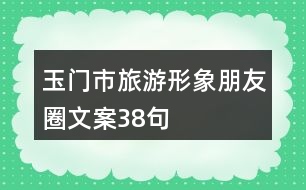 玉门市旅游形象朋友圈文案38句